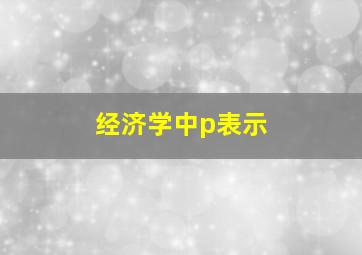 经济学中p表示